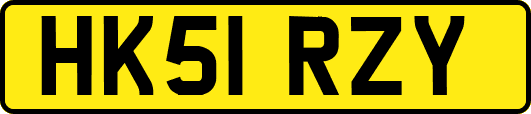 HK51 RZY